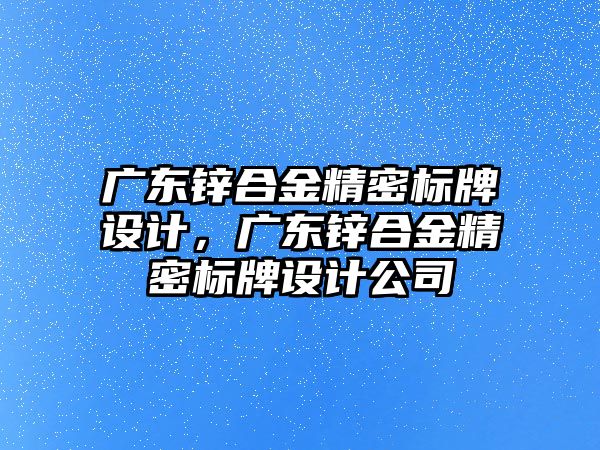 广东锌合金精密标牌设计，广东锌合金精密标牌设计公司